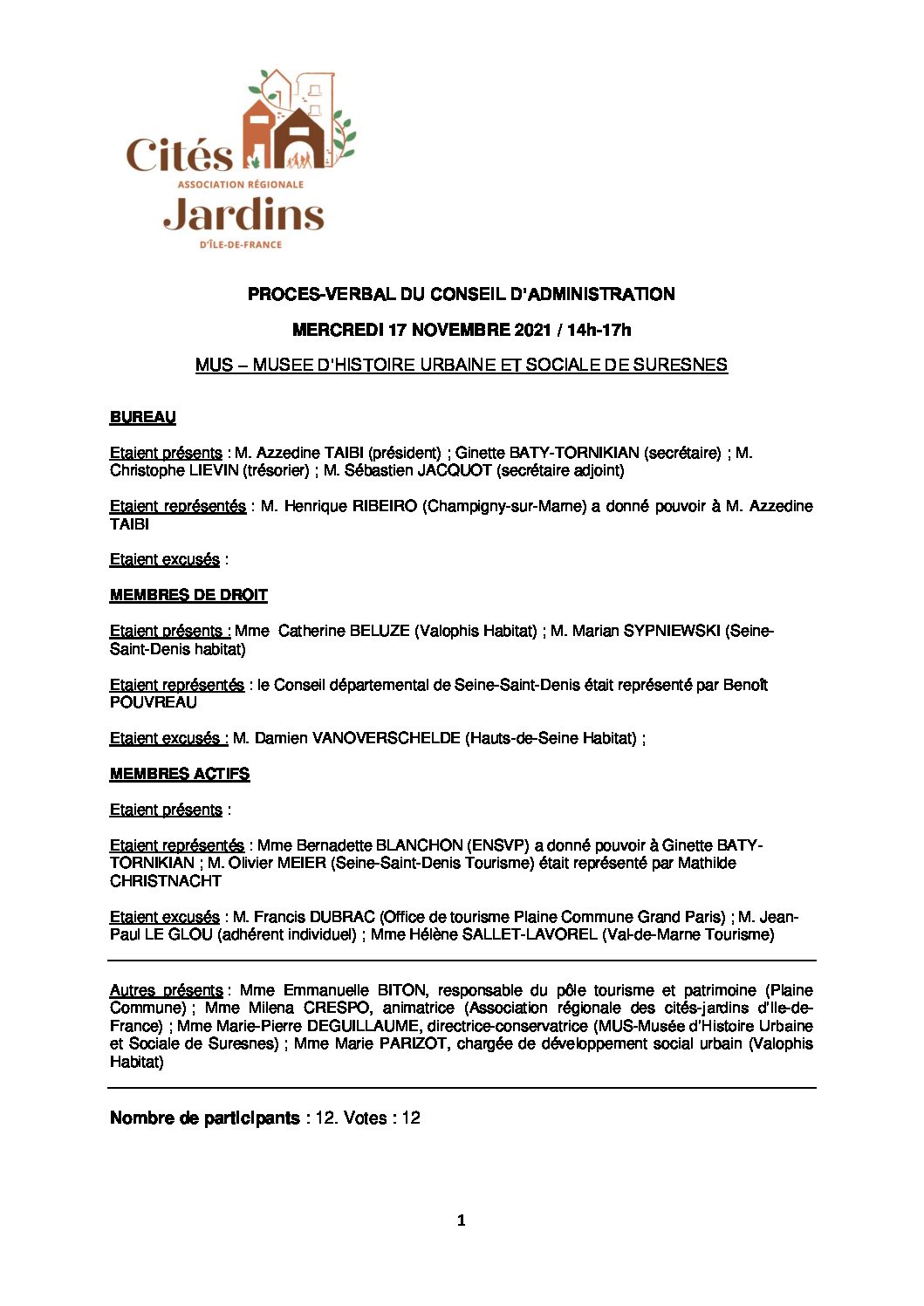 Cités
ASSOCIATION RÉGIONALE
Jardins
D'ÎLE-DE-FRANCE

PROCES-VERBAL DU CONSEIL D'ADMINISTRATION

MERCREDI 17 NOVEMBRE 2021 / 14h-17h

MUS – MUSEE D'HISTOIRE URBAINE ET SOCIALE DE SURESNES

BUREAU

Etaient présents : M. Azzedine TAIBI (président) ; Ginette BATY-TORNIKIAN (secrétaire) ; M. Christophe LIEVIN (trésorier) ; M. Sébastien JACQUOT (secrétaire adjoint)

Etaient représentés : M. Henrique RIBEIRO (Champigny-sur-Marne) a donné pouvoir à M. Azzedine TAIBI

Etaient excusés :

MEMBRES DE DROIT

Etaient présents : Mme Catherine BELUZE (Valophis Habitat) ; M. Marian SYPNIEWSKI (Seine-Saint-Denis habitat)

Etaient représentés : le Conseil départemental de Seine-Saint-Denis était représenté par Benoît POUVREAU

Etaient excusés : M. Damien VANOVERSCHELDE (Hauts-de-Seine Habitat) ;

MEMBRES ACTIFS

Etaient présents :

Etaient représentés : Mme Bernadette BLANCHON (ENSVP) a donné pouvoir à Ginette BATY-TORNIKIAN ; M. Olivier MEIER (Seine-Saint-Denis Tourisme) était représenté par Mathilde CHRISTNACHT

Etaient excusés : M. Francis DUBRAC (Office de tourisme Plaine Commune Grand Paris) ; M. Jean-Paul LE GLOU (adhérent individuel) ; Mme Hélène SALLET-LAVOREL (Val-de-Marne Tourisme)

Autres présents : Mme Emmanuelle BITON, responsable du pôle tourisme et patrimoine (Plaine Commune) ; Mme Milena CRESPO, animatrice (Association régionale des cités-jardins d'Ile-de-France) ; Mme Marie-Pierre DEGUILLAUME, directrice-conservatrice (MUS-Musée d'Histoire Urbaine et Sociale de Suresnes) ; Mme Marie PARIZOT, chargée de développement social urbain (Valophis Habitat)

Nombre de participants : 12. Votes : 12

1